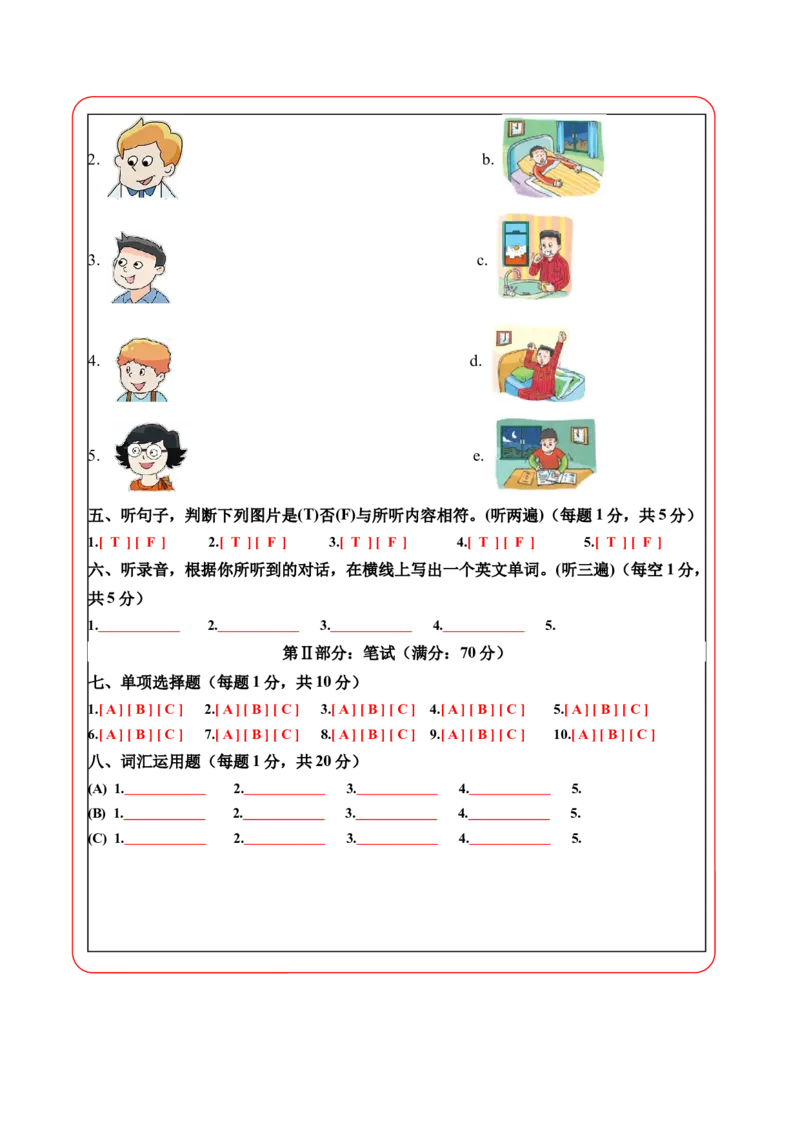 2.

b.

3.

c.

4.

d.

5.

e.

五、听句子，判断下列图片是(T)否(F)与所听内容相符。(听两遍)（每题 1 分，共 5 分）

1.[ T ] [ F ]　2.[ T ] [ F ]　3.[ T ] [ F ]　4.[ T ] [ F ]　5.[ T ] [ F ]

六、听录音，根据你所听到的对话，在横线上写出一个英文单词。(听三遍)（每空 1 分，共 5 分）

1.____________　2.____________　3.____________　4.____________　5.

第Ⅱ部分：笔试（满分：70 分）

七、单项选择题（每题 1 分，共 10 分）

1.[ A ] [ B ] [ C ]　2.[ A ] [ B ] [ C ]　3.[ A ] [ B ] [ C ]　4.[ A ] [ B ] [ C ]　5.[ A ] [ B ] [ C ]

6.[ A ] [ B ] [ C ]　7.[ A ] [ B ] [ C ]　8.[ A ] [ B ] [ C ]　9.[ A ] [ B ] [ C ]　10.[ A ] [ B ] [ C ]

八、词汇运用题（每题 1 分，共 20 分）

(A) 1.____________　2.____________　3.____________　4.____________　5.

(B) 1.____________　2.____________　3.____________　4.____________　5.

(C) 1.____________　2.____________　3.____________　4.____________　5.